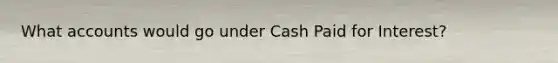 What accounts would go under Cash Paid for Interest?